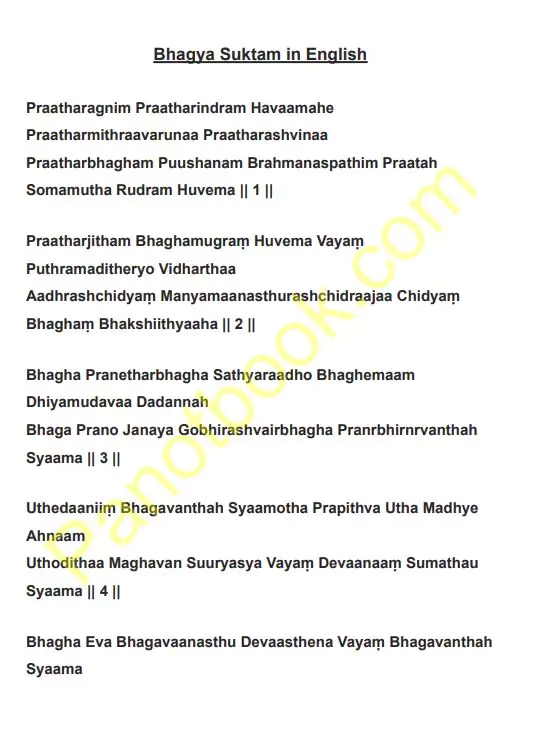 Bhagya Suktam in English

Praatharagnim Praatharindram Havaamahe
Praatharmithraavarunaa Praatharashvinaa
Praatharbhagham Puushanam Brahmanaspathim Praatah
Somamutha Rudram Huvema || 1 ||

Praatharjitham Bhaghamugraṃ Huvema Vayaṃ
Puthramaditheryo Vidharthaa
Aadhrashchidyaṃ Manyamaanasthurashchidraajaa Chidyaṃ
Bhaghaṃ Bhakshiithyaaha || 2 ||

Bhagha Pranetharbhagha Sathyaraadho Bhaghemaam
Dhiyamudavaa Dadannah
Bhaga Prano Janaya Gobhirashvairbhagha Pranrbhirnrvanthah
Syaama || 3 ||

Uthedaaniiṃ Bhagavanthah Syaamotha Prapithva Utha Madhye
Ahnaam
Uthodithaa Maghavan Suuryasya Vayaṃ Devaanaaṃ Sumathau
Syaama || 4 ||

Bhagha Eva Bhagavaanasthu Devaasthena Vayaṃ Bhagavanthah
Syaama

Panotbook.com